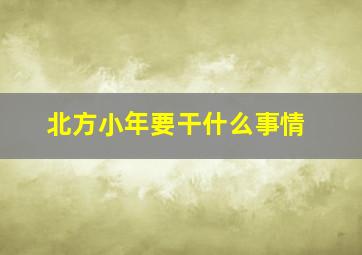 北方小年要干什么事情